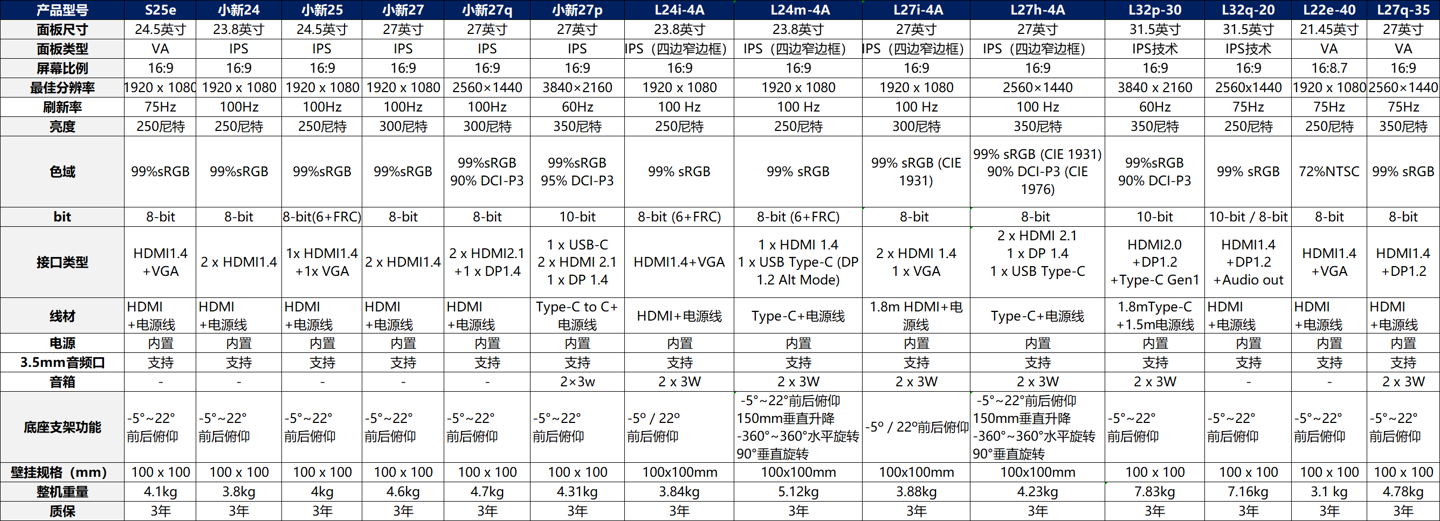 | 产品型号 | S25e | 小新24 | 小新25 | 小新27 | 小新27q | 小新27p | L24i-4A | L24m-4A | L27i-4A | L27h-4A | L32p-30 | L32q-20 | L22e-40 | L27q-35 |
|---|---|---|---|---|---|---|---|---|---|---|---|---|---|---|
| 面板尺寸 | 24.5英寸 | 23.8英寸 | 24.5英寸 | 27英寸 | 27英寸 | 27英寸 | 23.8英寸 | 23.8英寸 | 27英寸 | 27英寸 | 31.5英寸 | 31.5英寸 | 21.45英寸 | 27英寸 |
| 面板类型 | VA | IPS | IPS | IPS | IPS | IPS | IPS（四边窄边框） | IPS（四边窄边框） | IPS（四边窄边框） | IPS（四边窄边框） | IPS技术 | IPS技术 | VA | VA |
| 屏幕比例 | 16:9 | 16:9 | 16:9 | 16:9 | 16:9 | 16:9 | 16:9 | 16:9 | 16:9 | 16:9 | 16:9 | 16:9 | 16:8.7 | 16:9 |
| 最佳分辨率 | 1920 x 1080 | 1920 x 1080 | 1920 x 1080 | 1920 x 1080 | 2560×1440 | 3840×2160 | 1920 x 1080 | 1920 x 1080 | 1920 x 1080 | 2560×1440 | 3840 x 2160 | 2560x1440 | 1920 x 1080 | 2560×1440 |
| 刷新率 | 75Hz | 100Hz | 100Hz | 100Hz | 100Hz | 60Hz | 100 Hz | 100 Hz | 100 Hz | 100 Hz | 60Hz | 75Hz | 75Hz | 75Hz |
| 亮度 | 250尼特 | 250尼特 | 250尼特 | 300尼特 | 300尼特 | 350尼特 | 250尼特 | 250尼特 | 300尼特 | 350尼特 | 350尼特 | 250尼特 | 250尼特 | 350尼特 |
| 色域 | 99%sRGB | 99%sRGB | 99%sRGB | 99%sRGB | 99%sRGB 90% DCI-P3 | 99%sRGB 95% DCI-P3 | 99% sRGB | 99% sRGB | 99% sRGB (CIE 1931) | 99% sRGB (CIE 1931) 90% DCI-P3 (CIE 1976) | 99%sRGB 90% DCI-P3 | 99% sRGB | 72%NTSC | 99% sRGB |
| bit | 8-bit | 8-bit | 8-bit(6+FRC) | 8-bit | 8-bit | 10-bit | 8-bit (6+FRC) | 8-bit (6+FRC) | 8-bit | 8-bit | 10-bit | 10-bit / 8-bit | 8-bit | 8-bit |
| 接口类型 | HDMI1.4 +VGA | 2 x HDMI1.4 | 1x HDMI1.4 +1x VGA | 2 x HDMI1.4 | 2 x HDMI2.1 +1 x DP1.4 | 1 x USB-C 2 x HDMI 2.1 1 x DP 1.4 | HDMI1.4+VGA | 1 x HDMI 1.4 1 x USB Type-C (DP 1.2 Alt Mode) | 2 x HDMI 1.4 1 x VGA | 2 x HDMI 2.1 1 x DP 1.4 1 x USB Type-C | HDMI2.0 +DP1.2 +Type-C Gen1 | HDMI1.4 +DP1.2 +Audio out | HDMI1.4 +VGA | HDMI1.4 +DP1.2 |
| 线材 | HDMI +电源线 | HDMI +电源线 | HDMI +电源线 | HDMI +电源线 | HDMI +电源线 | Type-C to C+ 电源线 | HDMI+电源线 | Type-C+电源线 | 1.8m HDMI+电源线 | Type-C+电源线 | 1.8mType-C +1.5m电源线 | HDMI +电源线 | HDMI +电源线 | HDMI +电源线 |
| 电源 | 内置 | 内置 | 内置 | 内置 | 内置 | 内置 | 内置 | 内置 | 内置 | 内置 | 内置 | 内置 | 内置 | 内置 |
| 3.5mm音频口 | 支持 | 支持 | 支持 | 支持 | 支持 | 支持 | 支持 | 支持 | 支持 | 支持 | 支持 | 支持 | 支持 | 支持 |
| 音箱 | - | - | - | - | - | 2×3w | 2 x 3W | 2 x 3W | 2 x 3W | 2 x 3W | 2 x 3W | - | - | 2 x 3W |
| 底座支架功能 | -5°~22° 前后俯仰 | -5°~22° 前后俯仰 | -5°~22° 前后俯仰 | -5°~22° 前后俯仰 | -5°~22° 前后俯仰 | -5°~22° 前后俯仰 | -5° / 22° 前后俯仰 | -5°~22°前后俯仰 150mm垂直升降 -360°~360°水平旋转 90°垂直旋转 | -5° / 22°前后俯仰 | -5°~22°前后俯仰 150mm垂直升降 -360°~360°水平旋转 90°垂直旋转 | -5°~22° 前后俯仰 | -5°~22° 前后俯仰 | -5°~22° 前后俯仰 | -5°~22° 前后俯仰 |
| 壁挂规格（mm） | 100 x 100 | 100 x 100 | 100 x 100 | 100 x 100 | 100 x 100 | 100 x 100 | 100x100mm | 100x100mm | 100x100mm | 100x100mm | 100 x 100 | 100 x 100 | 100 x 100 | 100 x 100 |
| 整机重量 | 4.1kg | 3.8kg | 4kg | 4.6kg | 4.7kg | 4.31kg | 3.84kg | 5.12kg | 3.88kg | 4.23kg | 7.83kg | 7.16kg | 3.1 kg | 4.78kg |
| 质保 | 3年 | 3年 | 3年 | 3年 | 3年 | 3年 | 3年 | 3年 | 3年 | 3年 | 3年 | 3年 | 3年 | 3年 |